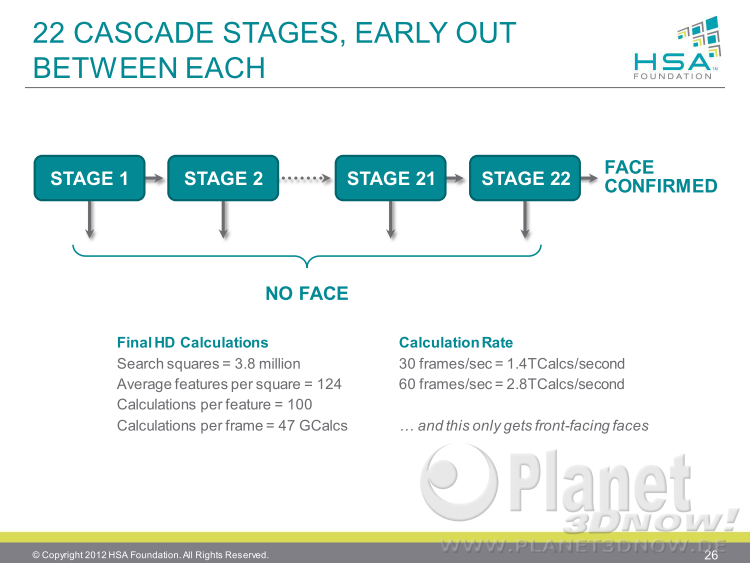 22 CASCADE STAGES, EARLY OUT BETWEEN EACH

HSA FOUNDATION

STAGE 1
STAGE 2
STAGE 21
STAGE 22
FACE CONFIRMED

NO FACE

Final HD Calculations
Search squares = 3.8 million
Average features per square = 124
Calculations per feature = 100
Calculations per frame = 47 GCalcs

Calculation Rate
30 frames/sec = 1.4TCalcs/second
60 frames/sec = 2.8TCalcs/second

… and this only gets front-facing faces

Planet 3DNOW!
WWW.PLANET3DNOW.DE

© Copyright 2012 HSA Foundation. All Rights Reserved.
26